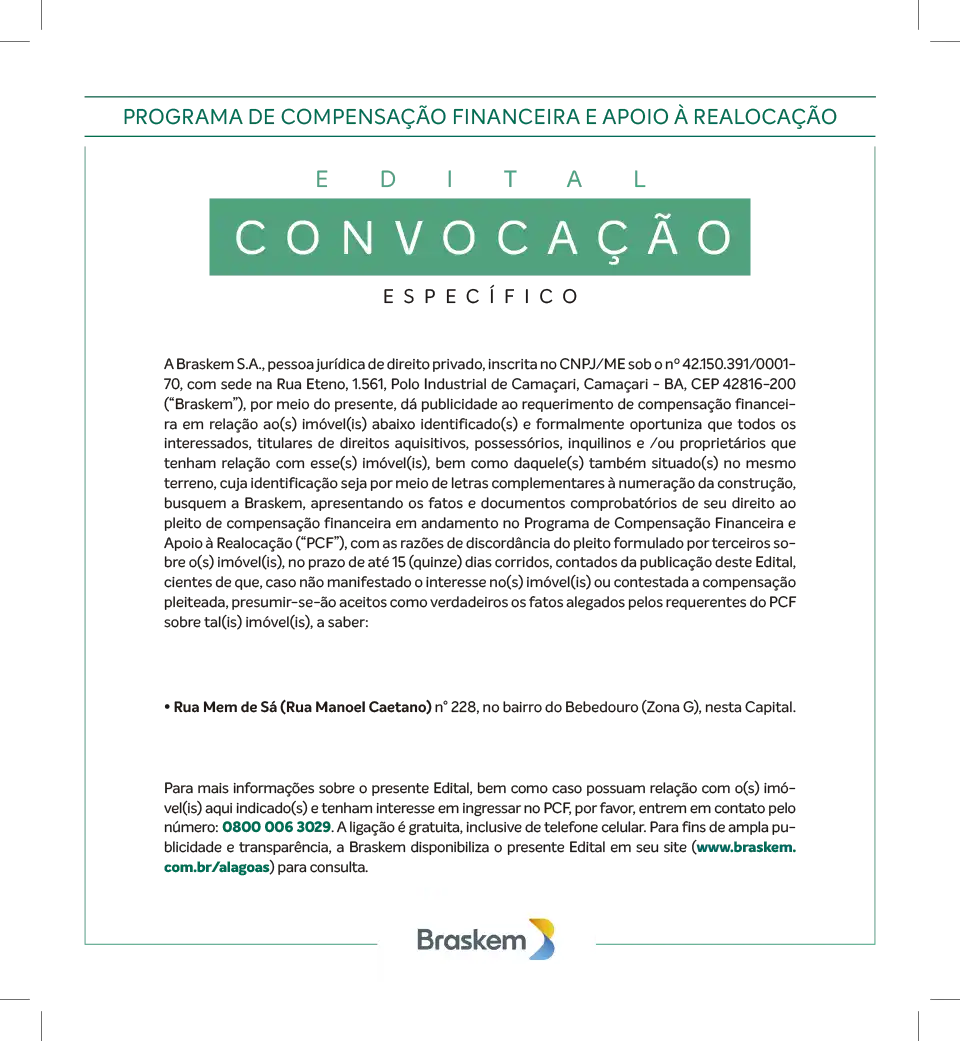 PROGRAMA DE COMPENSAÇÃO FINANCEIRA E APOIO À REALOCAÇÃO

EDITAL

CONVOCAÇÃO

ESPECÍFICO

A Braskem S.A., pessoa jurídica de direito privado, inscrita no CNPJ/ME sob o nº 42.150.391/0001-70, com sede na Rua Eteno, 1.561, Polo Industrial de Camaçari, Camaçari - BA, CEP 42816-200 ("Braskem"), por meio do presente, dá publicidade ao requerimento de compensação financeira em relação ao(s) imóvel(is) abaixo identificado(s) e formalmente oportuniza que todos os interessados, titulares de direitos aquisitivos, possessórios, inquilinos e /ou proprietários que tenham relação com esse(s) imóvel(is), bem como daquele(s) também situado(s) no mesmo terreno, cuja identificação seja por meio de letras complementares à numeração da construção, busquem a Braskem, apresentando os fatos e documentos comprobatórios de seu direito ao pleito de compensação financeira em andamento no Programa de Compensação Financeira e Apoio à Realocação ("PCF"), com as razões de discordância do pleito formulado por terceiros sobre o(s) imóvel(is), no prazo de até 15 (quinze) dias corridos, contados da publicação deste Edital, cientes de que, caso não manifestado o interesse no(s) imóvel(is) ou contestada a compensação pleiteada, presumir-se-ão aceitos como verdadeiros os fatos alegados pelos requerentes do PCF sobre tal(is) imóvel(is), a saber:

• Rua Mem de Sá (Rua Manoel Caetano) n° 228, no bairro do Bebedouro (Zona G), nesta Capital.

Para mais informações sobre o presente Edital, bem como caso possuam relação com o(s) imóvel(is) aqui indicado(s) e tenham interesse em ingressar no PCF, por favor, entrem em contato pelo número: 0800 006 3029. A ligação é gratuita, inclusive de telefone celular. Para fins de ampla publicidade e transparência, a Braskem disponibiliza o presente Edital em seu site (www.braskem.com.br/alagoas) para consulta.

Braskem